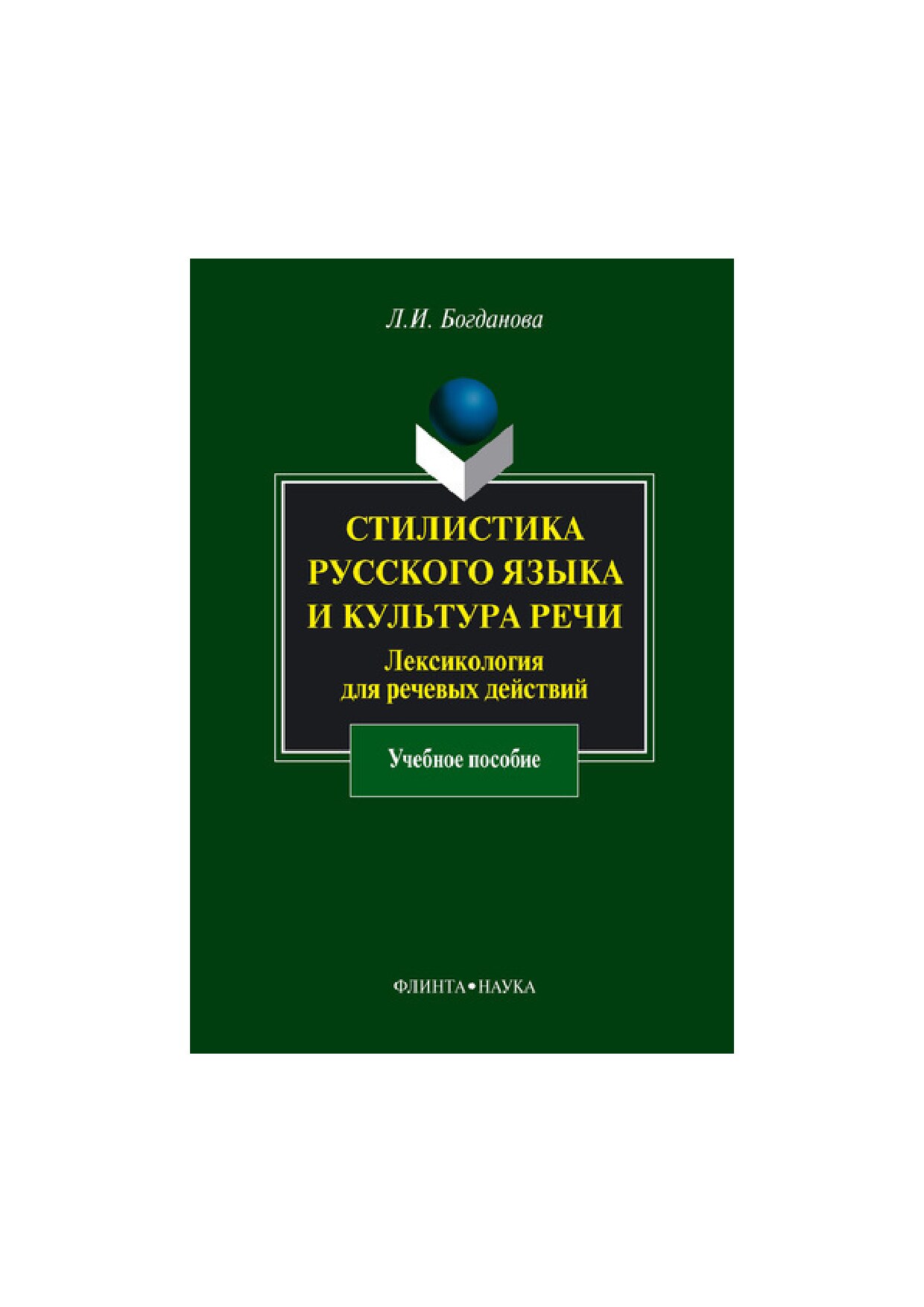 Л.И. Богданова

СТИЛИСТИКА РУССКОГО ЯЗЫКА И КУЛЬТУРА РЕЧИ

Лексикология для речевых действий

Учебное пособие

ФЛИНТА•НАУКА